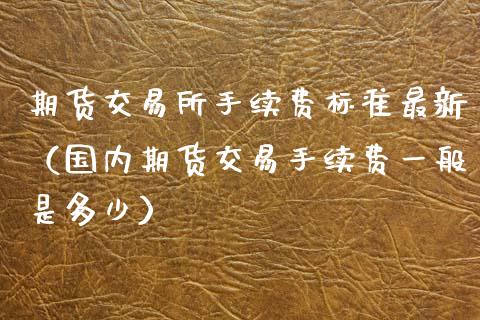 期货交易所手续费标准最新（国内期货交易手续费一般是多少）